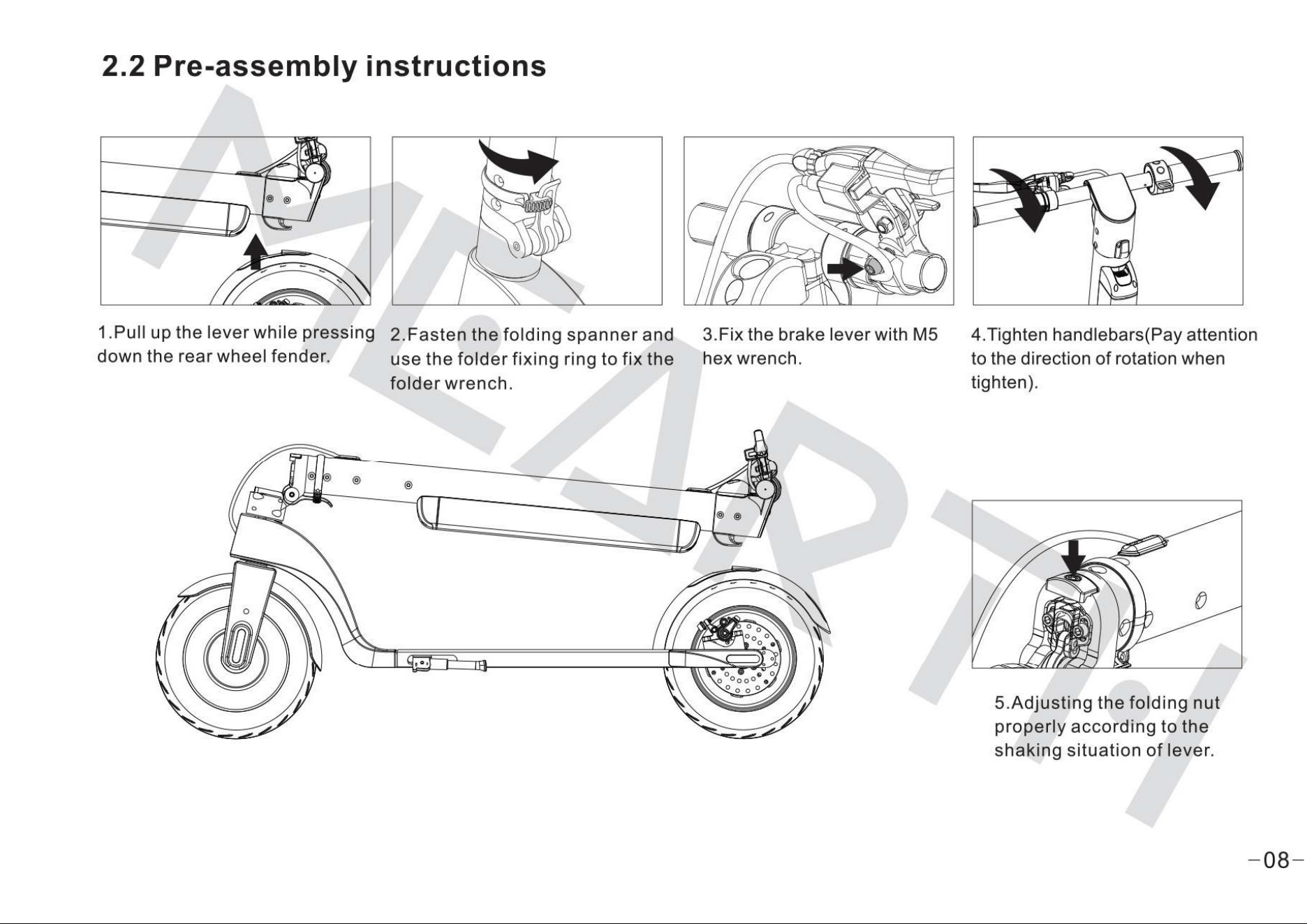 2.2 Pre-assembly instructions

1.Pull up the lever while pressing down the rear wheel fender.

2.Fasten the folding spanner and use the folder fixing ring to fix the folder wrench.

3.Fix the brake lever with M5 hex wrench.

4.Tighten handlebars(Pay attention to the direction of rotation when tighten).

5.Adjusting the folding nut properly according to the shaking situation of lever.

-08-

MEARTH